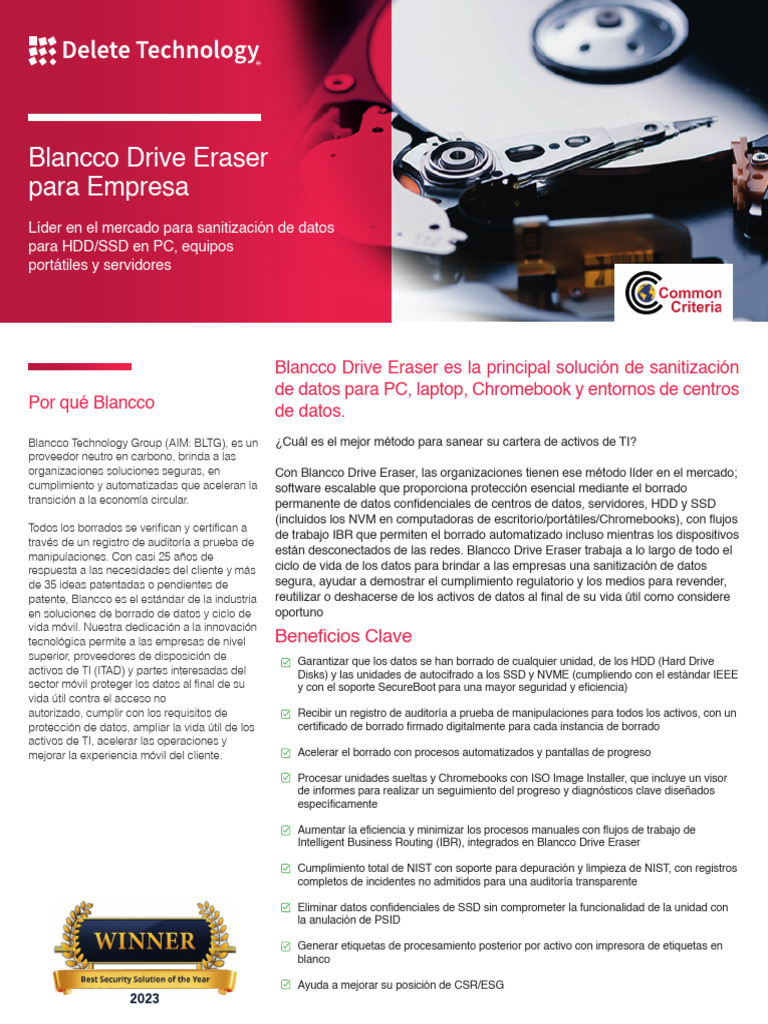 Delete Technology

Blancco Drive Eraser para Empresa

Líder en el mercado para sanitización de datos para HDD/SSD en PC, equipos portátiles y servidores

Common Criteria

Por qué Blancco

Blancco Technology Group (AIM: BLTG), es un proveedor neutro en carbono, brinda a las organizaciones soluciones seguras, en cumplimiento y automatizadas que aceleran la transición a la economía circular.

Todos los borrados se verifican y certifican a través de un registro de auditoría a prueba de manipulaciones. Con casi 25 años de respuesta a las necesidades del cliente y más de 35 ideas patentadas o pendientes de patente, Blancco es el estándar de la industria en soluciones de borrado de datos y ciclo de vida móvil. Nuestra dedicación a la innovación tecnológica permite a las empresas de nivel superior, proveedores de disposición de activos de TI (ITAD) y partes interesadas del sector móvil proteger los datos al final de su vida útil contra el acceso no autorizado, cumplir con los requisitos de protección de datos, ampliar la vida útil de los activos de TI, acelerar las operaciones y mejorar la experiencia móvil del cliente.

WINNER
Best Security Solution of the Year
2023

Blancco Drive Eraser es la principal solución de sanitización de datos para PC, laptop, Chromebook y entornos de centros de datos.

¿Cuál es el mejor método para sanear su cartera de activos de TI?

Con Blancco Drive Eraser, las organizaciones tienen ese método líder en el mercado; software escalable que proporciona protección esencial mediante el borrado permanente de datos confidenciales de centros de datos, servidores, HDD y SSD (incluidos los NVM en computadoras de escritorio/portátiles/Chromebooks), con flujos de trabajo IBR que permiten el borrado automatizado incluso mientras los dispositivos están desconectados de las redes. Blancco Drive Eraser trabaja a lo largo de todo el ciclo de vida de los datos para brindar a las empresas una sanitización de datos segura, ayudar a demostrar el cumplimiento regulatorio y los medios para revender, reutilizar o deshacerse de los activos de datos al final de su vida útil como considere oportuno

Beneficios Clave

Garantizar que los datos se han borrado de cualquier unidad, de los HDD (Hard Drive Disks) y las unidades de autocifrado a los SSD y NVME (cumpliendo con el estándar IEEE y con el soporte SecureBoot para una mayor seguridad y eficiencia)

Recibir un registro de auditoría a prueba de manipulaciones para todos los activos, con un certificado de borrado firmado digitalmente para cada instancia de borrado

Acelerar el borrado con procesos automatizados y pantallas de progreso

Procesar unidades sueltas y Chromebooks con ISO Image Installer, que incluye un visor de informes para realizar un seguimiento del progreso y diagnósticos clave diseñados específicamente

Aumentar la eficiencia y minimizar los procesos manuales con flujos de trabajo de Intelligent Business Routing (IBR), integrados en Blancco Drive Eraser

Cumplimiento total de NIST con soporte para depuración y limpieza de NIST, con registros completos de incidentes no admitidos para una auditoría transparente

Eliminar datos confidenciales de SSD sin comprometer la funcionalidad de la unidad con la anulación de PSID

Generar etiquetas de procesamiento posterior por activo con impresora de etiquetas en blanco

Ayuda a mejorar su posición de CSR/ESG